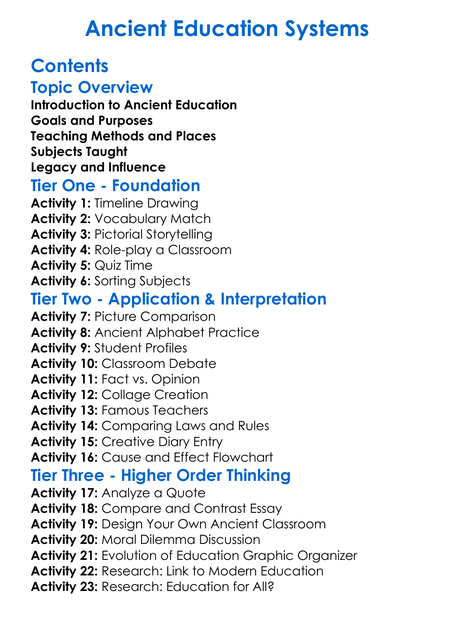 Ancient Education Systems

Contents

Topic Overview

Introduction to Ancient Education
Goals and Purposes
Teaching Methods and Places
Subjects Taught
Legacy and Influence

Tier One - Foundation

Activity 1: Timeline Drawing
Activity 2: Vocabulary Match
Activity 3: Pictorial Storytelling
Activity 4: Role-play a Classroom
Activity 5: Quiz Time
Activity 6: Sorting Subjects

Tier Two - Application & Interpretation

Activity 7: Picture Comparison
Activity 8: Ancient Alphabet Practice
Activity 9: Student Profiles
Activity 10: Classroom Debate
Activity 11: Fact vs. Opinion
Activity 12: Collage Creation
Activity 13: Famous Teachers
Activity 14: Comparing Laws and Rules
Activity 15: Creative Diary Entry
Activity 16: Cause and Effect Flowchart

Tier Three - Higher Order Thinking

Activity 17: Analyze a Quote
Activity 18: Compare and Contrast Essay
Activity 19: Design Your Own Ancient Classroom
Activity 20: Moral Dilemma Discussion
Activity 21: Evolution of Education Graphic Organizer
Activity 22: Research: Link to Modern Education
Activity 23: Research: Education for All?